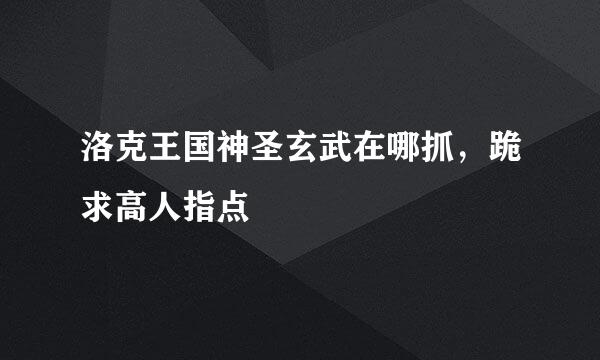 洛克王国神圣玄武在哪抓，跪求高人指点